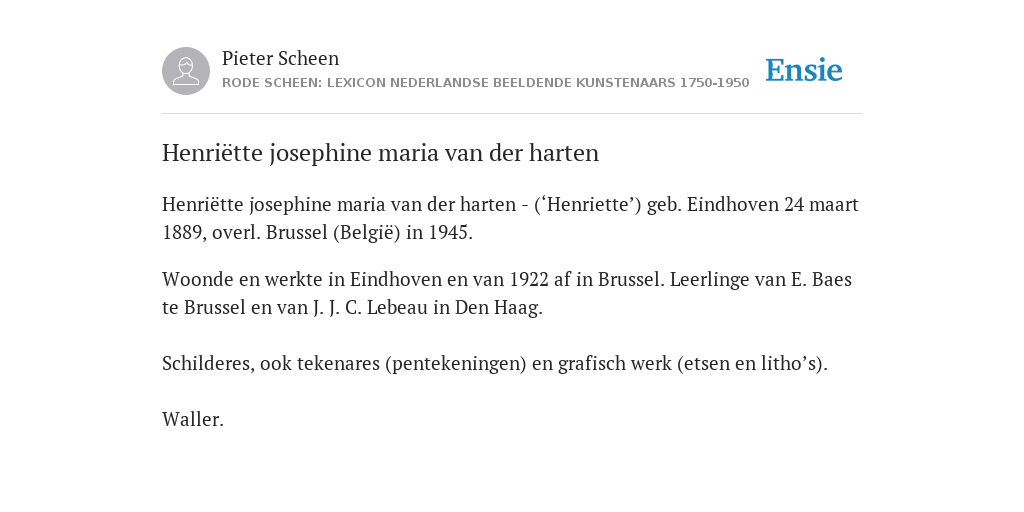 Pieter Scheen
RODE SCHEEN: LEXICON NEDERLANDSE BEELDENDE KUNSTENAARS 1750-1950

Ensie

Henriëtte josephine maria van der harten

Henriëtte josephine maria van der harten - (‘Henriette’) geb. Eindhoven 24 maart 1889, overl. Brussel (België) in 1945.

Woonde en werkte in Eindhoven en van 1922 af in Brussel. Leerlinge van E. Baes te Brussel en van J. J. C. Lebeau in Den Haag.

Schilderes, ook tekenares (pentekeningen) en grafisch werk (etsen en litho’s).

Waller.